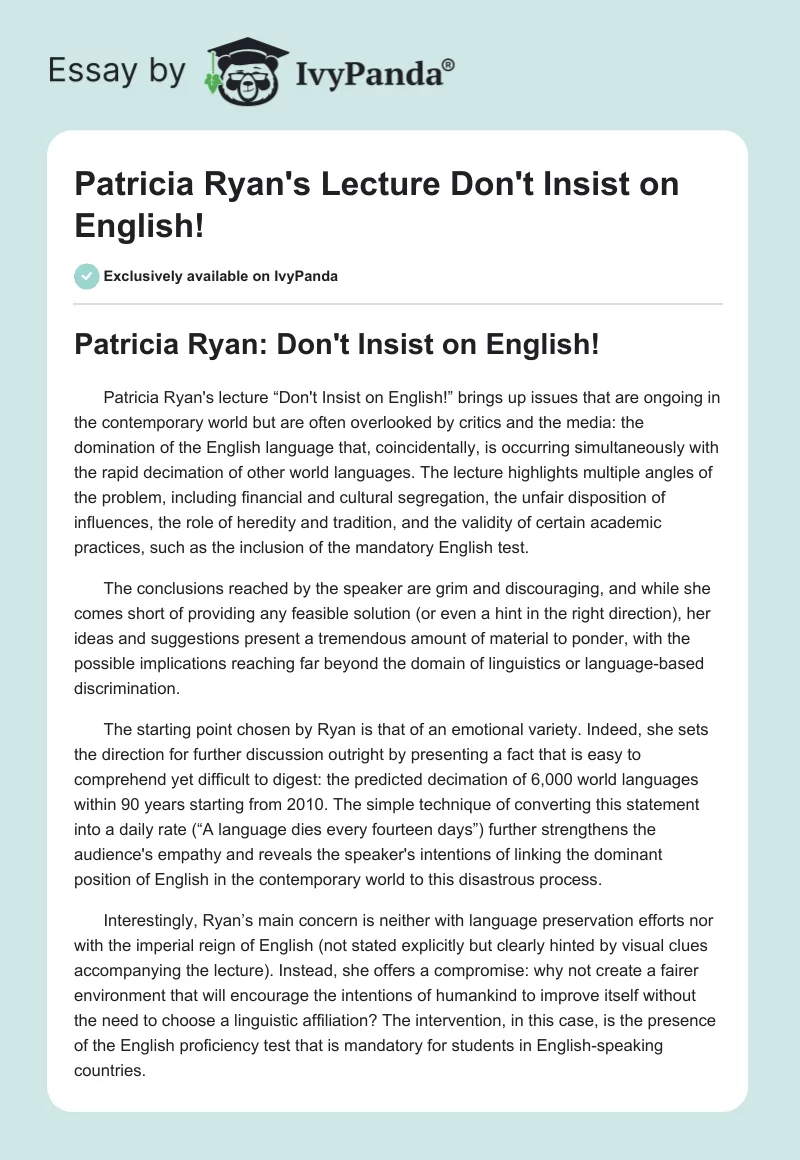 Essay by IvyPanda®

Patricia Ryan's Lecture Don't Insist on English!

Exclusively available on IvyPanda

Patricia Ryan: Don't Insist on English!

Patricia Ryan's lecture "Don't Insist on English!" brings up issues that are ongoing in the contemporary world but are often overlooked by critics and the media: the domination of the English language that, coincidentally, is occurring simultaneously with the rapid decimation of other world languages. The lecture highlights multiple angles of the problem, including financial and cultural segregation, the unfair disposition of influences, the role of heredity and tradition, and the validity of certain academic practices, such as the inclusion of the mandatory English test.

The conclusions reached by the speaker are grim and discouraging, and while she comes short of providing any feasible solution (or even a hint in the right direction), her ideas and suggestions present a tremendous amount of material to ponder, with the possible implications reaching far beyond the domain of linguistics or language-based discrimination.

The starting point chosen by Ryan is that of an emotional variety. Indeed, she sets the direction for further discussion outright by presenting a fact that is easy to comprehend yet difficult to digest: the predicted decimation of 6,000 world languages within 90 years starting from 2010. The simple technique of converting this statement into a daily rate ("A language dies every fourteen days") further strengthens the audience's empathy and reveals the speaker's intentions of linking the dominant position of English in the contemporary world to this disastrous process.

Interestingly, Ryan's main concern is neither with language preservation efforts nor with the imperial reign of English (not stated explicitly but clearly hinted by visual clues accompanying the lecture). Instead, she offers a compromise: why not create a fairer environment that will encourage the intentions of humankind to improve itself without the need to choose a linguistic affiliation? The intervention, in this case, is the presence of the English proficiency test that is mandatory for students in English-speaking countries.